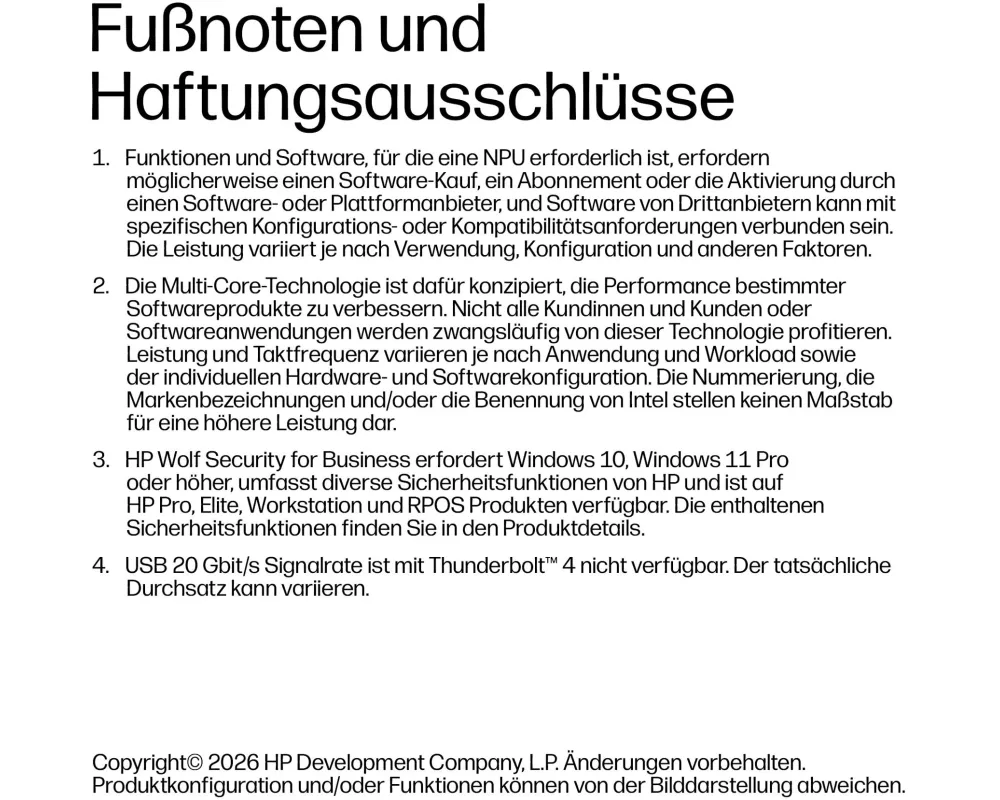 Fußnoten und Haftungsausschlüsse

1. Funktionen und Software, für die eine NPU erforderlich ist, erfordern möglicherweise einen Software-Kauf, ein Abonnement oder die Aktivierung durch einen Software- oder Plattformanbieter, und Software von Drittanbietern kann mit spezifischen Konfigurations- oder Kompatibilitätsanforderungen verbunden sein. Die Leistung variiert je nach Verwendung, Konfiguration und anderen Faktoren.

2. Die Multi-Core-Technologie ist dafür konzipiert, die Performance bestimmter Softwareprodukte zu verbessern. Nicht alle Kundinnen und Kunden oder Softwareanwendungen werden zwangsläufig von dieser Technologie profitieren. Leistung und Taktfrequenz variieren je nach Anwendung und Workload sowie der individuellen Hardware- und Softwarekonfiguration. Die Nummerierung, die Markenbezeichnungen und/oder die Benennung von Intel stellen keinen Maßstab für eine höhere Leistung dar.

3. HP Wolf Security for Business erfordert Windows 10, Windows 11 Pro oder höher, umfasst diverse Sicherheitsfunktionen von HP und ist auf HP Pro, Elite, Workstation und RPOS Produkten verfügbar. Die enthaltenen Sicherheitsfunktionen finden Sie in den Produktdetails.

4. USB 20 Gbit/s Signalrate ist mit Thunderbolt™ 4 nicht verfügbar. Der tatsächliche Durchsatz kann variieren.

Copyright© 2026 HP Development Company, L.P. Änderungen vorbehalten. Produktkonfiguration und/oder Funktionen können von der Bilddarstellung abweichen.